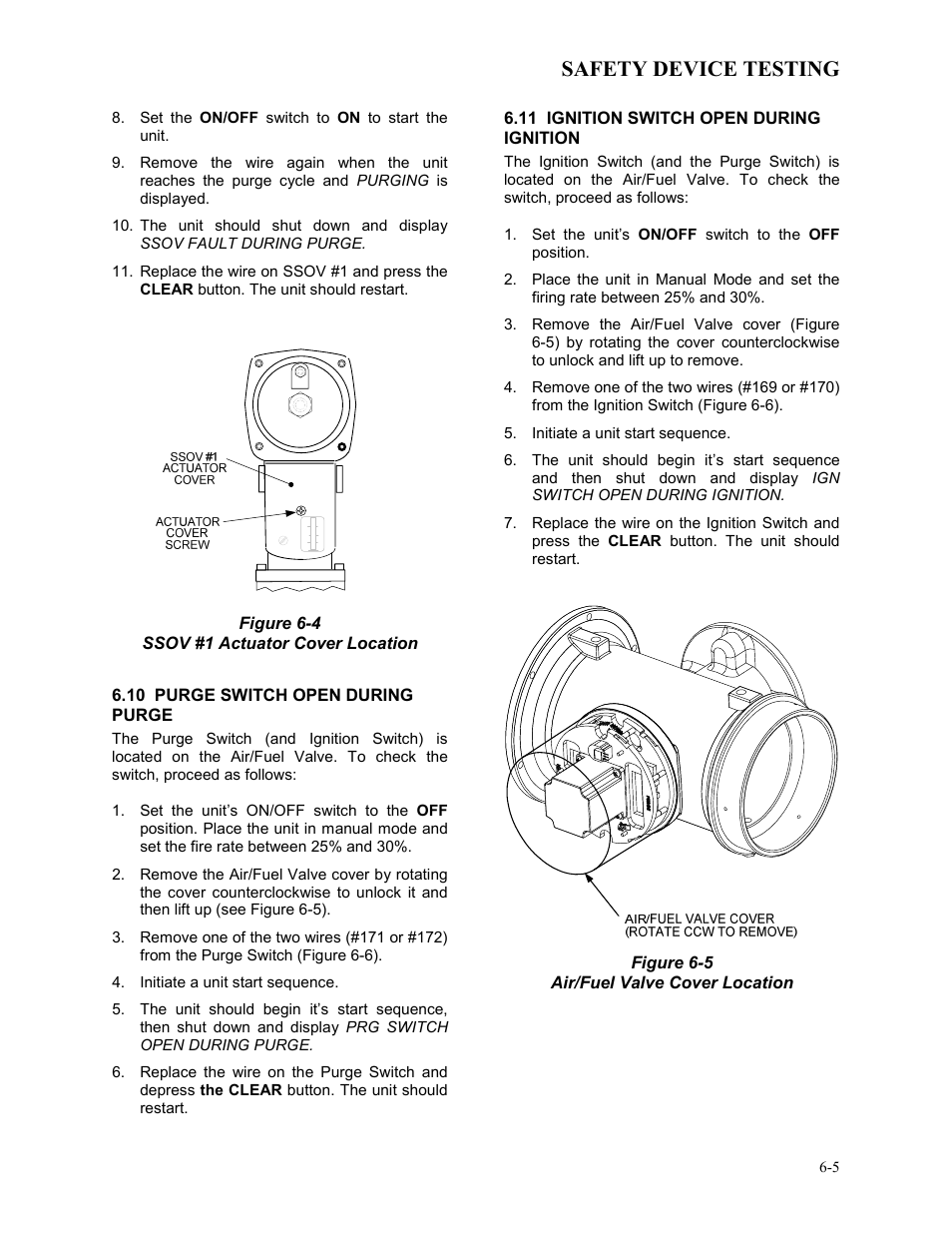 SAFETY DEVICE TESTING

8. Set the ON/OFF switch to ON to start the unit.

9. Remove the wire again when the unit reaches the purge cycle and PURGING is displayed.

10. The unit should shut down and display SSOV FAULT DURING PURGE.

11. Replace the wire on SSOV #1 and press the CLEAR button. The unit should restart.

SSOV #1 ACTUATOR COVER

ACTUATOR COVER SCREW

Figure 6-4
SSOV #1 Actuator Cover Location

6.10 PURGE SWITCH OPEN DURING PURGE

The Purge Switch (and Ignition Switch) is located on the Air/Fuel Valve. To check the switch, proceed as follows:

1. Set the unit's ON/OFF switch to the OFF position. Place the unit in manual mode and set the fire rate between 25% and 30%.

2. Remove the Air/Fuel Valve cover by rotating the cover counterclockwise to unlock it and then lift up (see Figure 6-5).

3. Remove one of the two wires (#171 or #172) from the Purge Switch (Figure 6-6).

4. Initiate a unit start sequence.

5. The unit should begin it's start sequence, then shut down and display PRG SWITCH OPEN DURING PURGE.

6. Replace the wire on the Purge Switch and depress the CLEAR button. The unit should restart.

6.11 IGNITION SWITCH OPEN DURING IGNITION

The Ignition Switch (and the Purge Switch) is located on the Air/Fuel Valve. To check the switch, proceed as follows:

1. Set the unit's ON/OFF switch to the OFF position.

2. Place the unit in Manual Mode and set the firing rate between 25% and 30%.

3. Remove the Air/Fuel Valve cover (Figure 6-5) by rotating the cover counterclockwise to unlock and lift up to remove.

4. Remove one of the two wires (#169 or #170) from the Ignition Switch (Figure 6-6).

5. Initiate a unit start sequence.

6. The unit should begin it's start sequence and then shut down and display IGN SWITCH OPEN DURING IGNITION.

7. Replace the wire on the Ignition Switch and press the CLEAR button. The unit should restart.

AIR/FUEL VALVE COVER
(ROTATE CCW TO REMOVE)

Figure 6-5
Air/Fuel Valve Cover Location

6-5